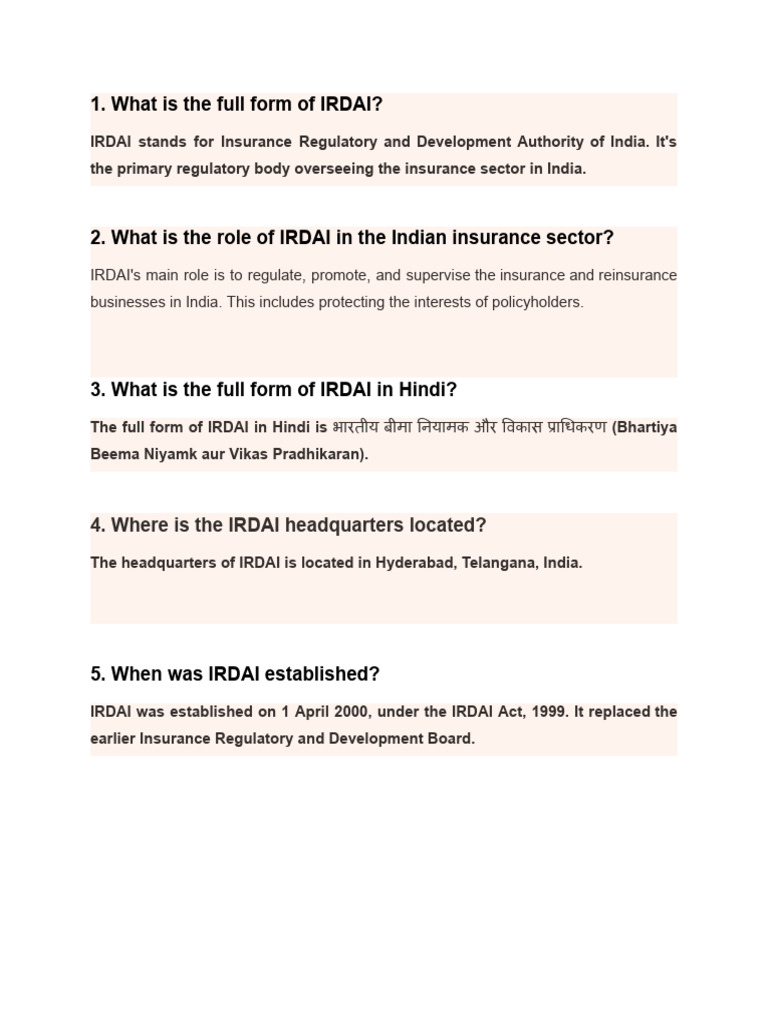 1. What is the full form of IRDAI?

IRDAI stands for Insurance Regulatory and Development Authority of India. It's the primary regulatory body overseeing the insurance sector in India.

2. What is the role of IRDAI in the Indian insurance sector?

IRDAI's main role is to regulate, promote, and supervise the insurance and reinsurance businesses in India. This includes protecting the interests of policyholders.

3. What is the full form of IRDAI in Hindi?

The full form of IRDAI in Hindi is भारतीय बीमा नियामक और विकास प्राधिकरण (Bhartiya Beema Niyamk aur Vikas Pradhikaran).

4. Where is the IRDAI headquarters located?

The headquarters of IRDAI is located in Hyderabad, Telangana, India.

5. When was IRDAI established?

IRDAI was established on 1 April 2000, under the IRDAI Act, 1999. It replaced the earlier Insurance Regulatory and Development Board.